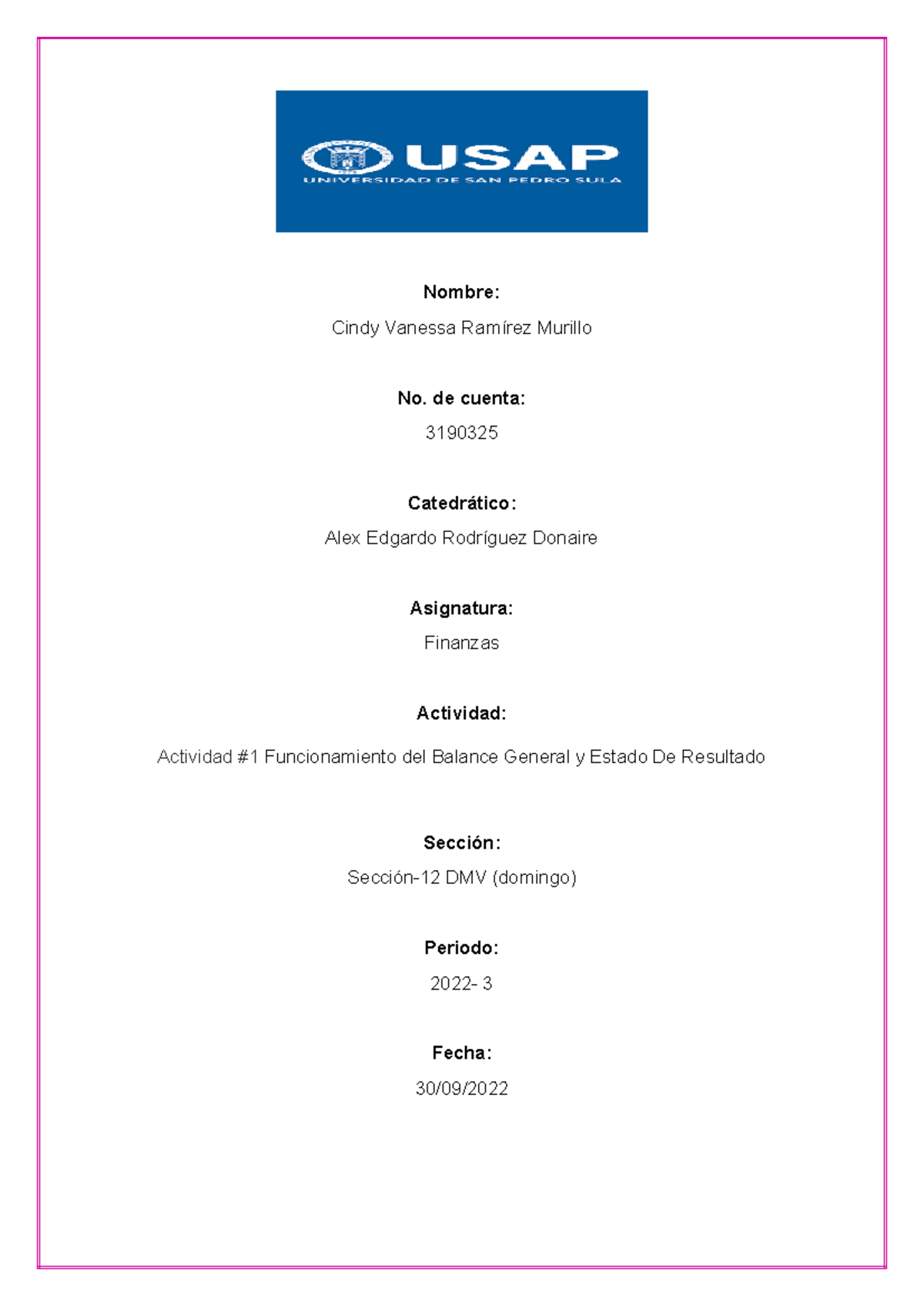 USAP
UNIVERSIDAD DE SAN PEDRO SULA

Nombre:

Cindy Vanessa Ramírez Murillo

No. de cuenta:

3190325

Catedrático:

Alex Edgardo Rodríguez Donaire

Asignatura:

Finanzas

Actividad:

Actividad #1 Funcionamiento del Balance General y Estado De Resultado

Sección:

Sección-12 DMV (domingo)

Periodo:

2022- 3

Fecha:

30/09/2022